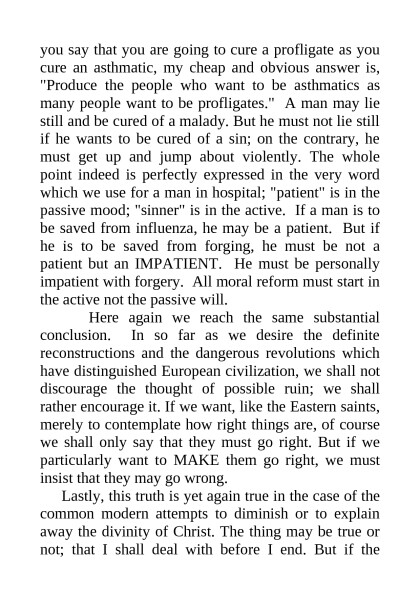 you say that you are going to cure a profligate as you cure an asthmatic, my cheap and obvious answer is, "Produce the people who want to be asthmatics as many people want to be profligates." A man may lie still and be cured of a malady. But he must not lie still if he wants to be cured of a sin; on the contrary, he must get up and jump about violently. The whole point indeed is perfectly expressed in the very word which we use for a man in hospital; "patient" is in the passive mood; "sinner" is in the active. If a man is to be saved from influenza, he may be a patient. But if he is to be saved from forging, he must be not a patient but an IMPATIENT. He must be personally impatient with forgery. All moral reform must start in the active not the passive will.

Here again we reach the same substantial conclusion. In so far as we desire the definite reconstructions and the dangerous revolutions which have distinguished European civilization, we shall not discourage the thought of possible ruin; we shall rather encourage it. If we want, like the Eastern saints, merely to contemplate how right things are, of course we shall only say that they must go right. But if we particularly want to MAKE them go right, we must insist that they may go wrong.

Lastly, this truth is yet again true in the case of the common modern attempts to diminish or to explain away the divinity of Christ. The thing may be true or not; that I shall deal with before I end. But if the